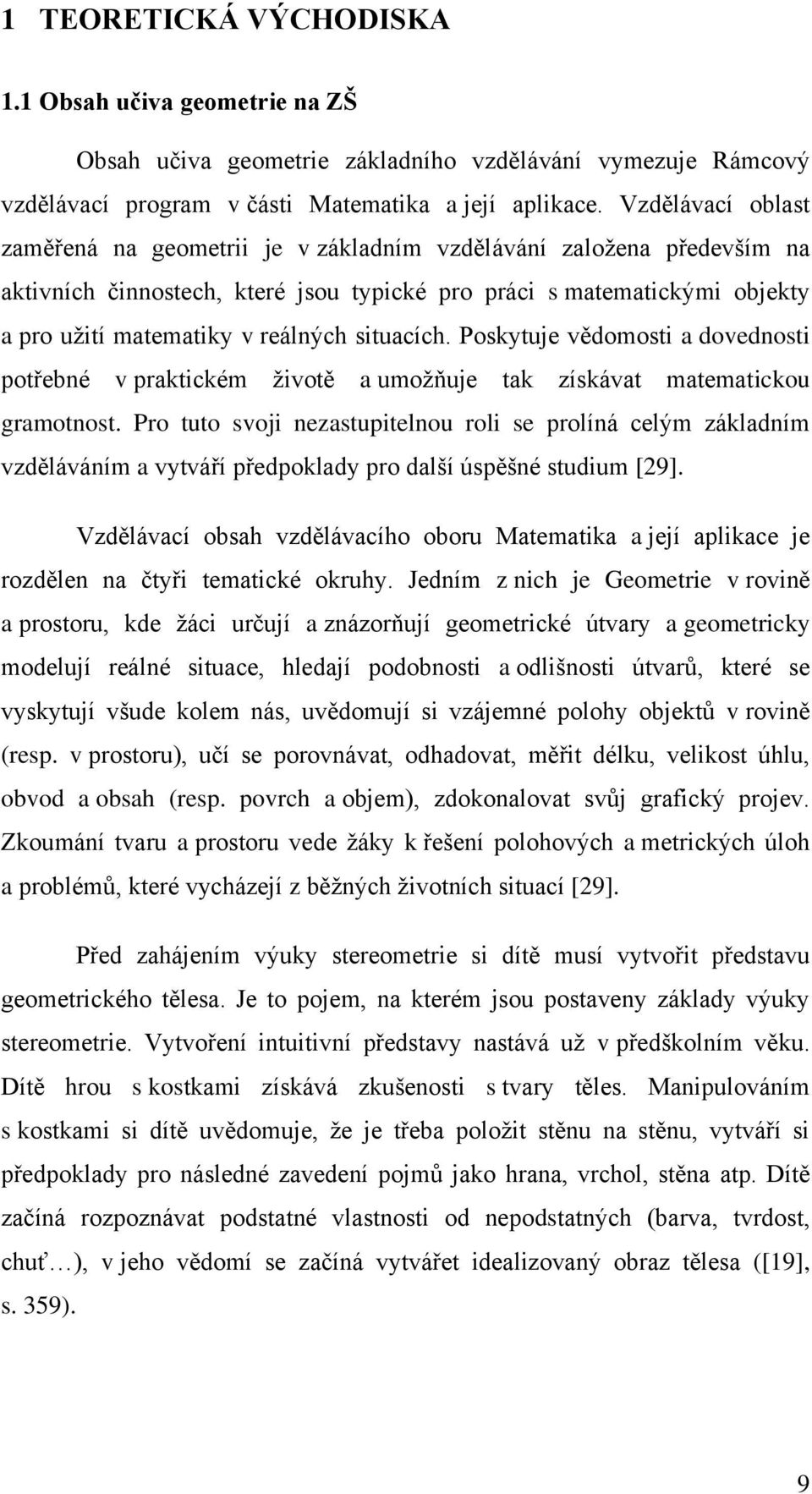 1 TEORETICKÁ VÝCHODISKA

1.1 Obsah učiva geometrie na ZŠ

Obsah učiva geometrie základního vzdělávání vymezuje Rámcový vzdělávací program v části Matematika a její aplikace. Vzdělávací oblast zaměřená na geometrii je v základním vzdělávání založena především na aktivních činnostech, které jsou typické pro práci s matematickými objekty a pro užití matematiky v reálných situacích. Poskytuje vědomosti a dovednosti potřebné v praktickém životě a umožňuje tak získávat matematickou gramotnost. Pro tuto svoji nezastupitelnou roli se prolíná celým základním vzděláváním a vytváří předpoklady pro další úspěšné studium [29].

Vzdělávací obsah vzdělávacího oboru Matematika a její aplikace je rozdělen na čtyři tematické okruhy. Jedním z nich je Geometrie v rovině a prostoru, kde žáci určují a znázorňují geometrické útvary a geometricky modelují reálné situace, hledají podobnosti a odlišnosti útvarů, které se vyskytují všude kolem nás, uvědomují si vzájemné polohy objektů v rovině (resp. v prostoru), učí se porovnávat, odhadovat, měřit délku, velikost úhlu, obvod a obsah (resp. povrch a objem), zdokonalovat svůj grafický projev. Zkoumání tvaru a prostoru vede žáky k řešení polohových a metrických úloh a problémů, které vycházejí z běžných životních situací [29].

Před zahájením výuky stereometrie si dítě musí vytvořit představu geometrického tělesa. Je to pojem, na kterém jsou postaveny základy výuky stereometrie. Vytvoření intuitivní představy nastává už v předškolním věku. Dítě hrou s kostkami získává zkušenosti s tvary těles. Manipulováním s kostkami si dítě uvědomuje, že je třeba položit stěnu na stěnu, vytváří si předpoklady pro následné zavedení pojmů jako hrana, vrchol, stěna atp. Dítě začíná rozpoznávat podstatné vlastnosti od nepodstatných (barva, tvrdost, chuť…), v jeho vědomí se začíná vytvářet idealizovaný obraz tělesa ([19], s. 359).

9